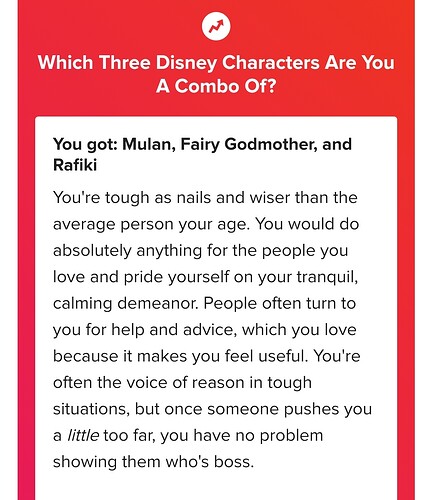 Which Three Disney Characters Are You A Combo Of?

You got: Mulan, Fairy Godmother, and Rafiki

You're tough as nails and wiser than the average person your age. You would do absolutely anything for the people you love and pride yourself on your tranquil, calming demeanor. People often turn to you for help and advice, which you love because it makes you feel useful. You're often the voice of reason in tough situations, but once someone pushes you a little too far, you have no problem showing them who's boss.